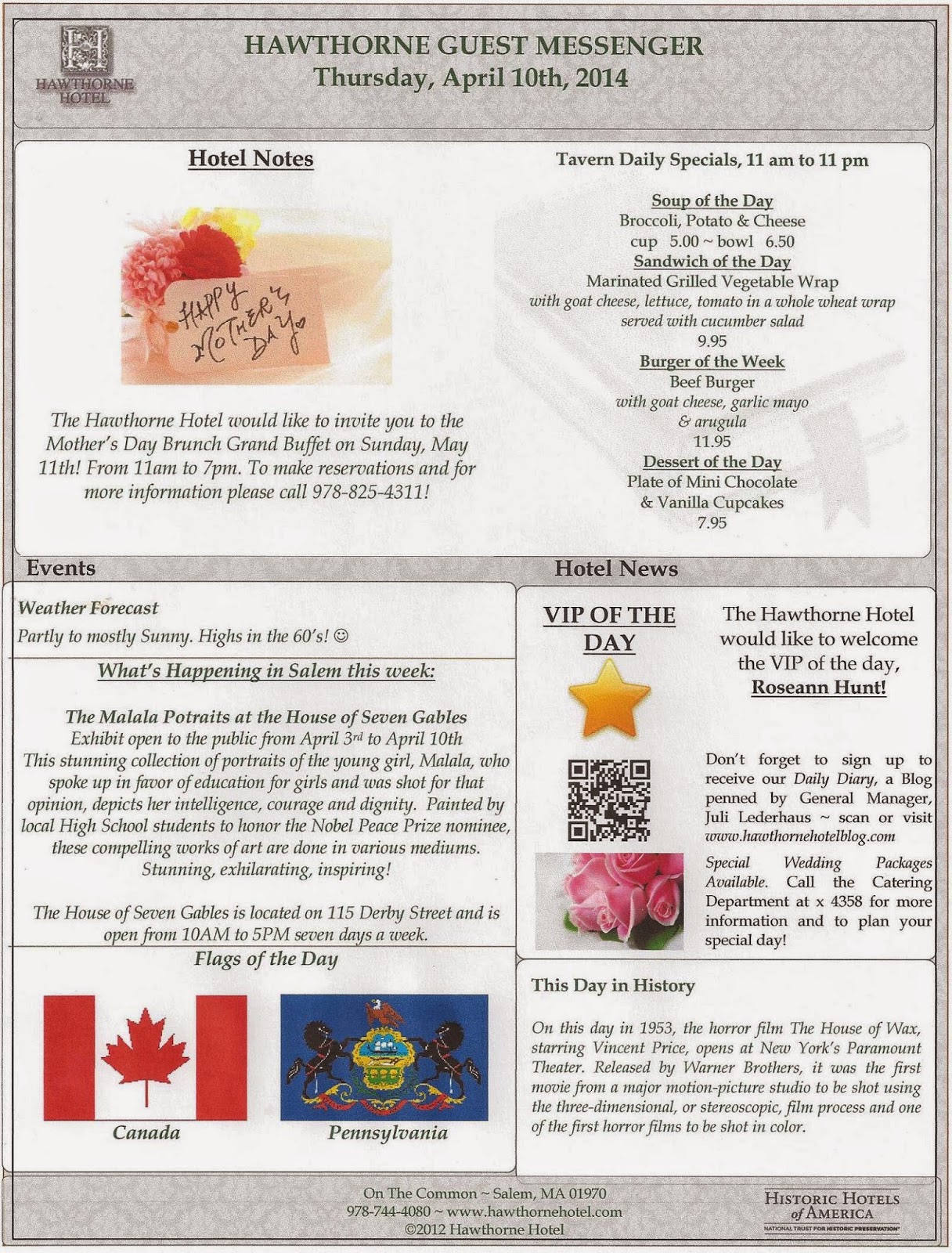 H
HAWTHORNE HOTEL

HAWTHORNE GUEST MESSENGER
Thursday, April 10th, 2014

Hotel Notes

HAPPY MOTHER'S DAY

The Hawthorne Hotel would like to invite you to the Mother's Day Brunch Grand Buffet on Sunday, May 11th! From 11am to 7pm. To make reservations and for more information please call 978-825-4311!

Tavern Daily Specials, 11 am to 11 pm

Soup of the Day
Broccoli, Potato & Cheese
cup 5.00 ~ bowl 6.50
Sandwich of the Day
Marinated Grilled Vegetable Wrap
with goat cheese, lettuce, tomato in a whole wheat wrap
served with cucumber salad
9.95
Burger of the Week
Beef Burger
with goat cheese, garlic mayo
& arugula
11.95
Dessert of the Day
Plate of Mini Chocolate
& Vanilla Cupcakes
7.95

Events

Weather Forecast
Partly to mostly Sunny. Highs in the 60's! ☺

What's Happening in Salem this week:

The Malala Potraits at the House of Seven Gables
Exhibit open to the public from April 3rd to April 10th
This stunning collection of portraits of the young girl, Malala, who spoke up in favor of education for girls and was shot for that opinion, depicts her intelligence, courage and dignity. Painted by local High School students to honor the Nobel Peace Prize nominee, these compelling works of art are done in various mediums. Stunning, exhilarating, inspiring!

The House of Seven Gables is located on 115 Derby Street and is open from 10AM to 5PM seven days a week.

Flags of the Day

Canada

Pennsylvania

Hotel News

VIP OF THE DAY

The Hawthorne Hotel would like to welcome the VIP of the day, Roseann Hunt!

Don't forget to sign up to receive our Daily Diary, a Blog penned by General Manager, Juli Lederhaus ~ scan or visit www.hawthornehotelblog.com

Special Wedding Packages Available. Call the Catering Department at x 4358 for more information and to plan your special day!

This Day in History

On this day in 1953, the horror film The House of Wax, starring Vincent Price, opens at New York's Paramount Theater. Released by Warner Brothers, it was the first movie from a major motion-picture studio to be shot using the three-dimensional, or stereoscopic, film process and one of the first horror films to be shot in color.

On The Common ~ Salem, MA 01970
978-744-4080 ~ www.hawthornehotel.com
©2012 Hawthorne Hotel

HISTORIC HOTELS of AMERICA
NATIONAL TRUST FOR HISTORIC PRESERVATION